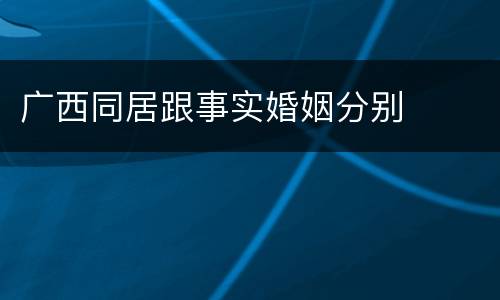 广西同居跟事实婚姻分别